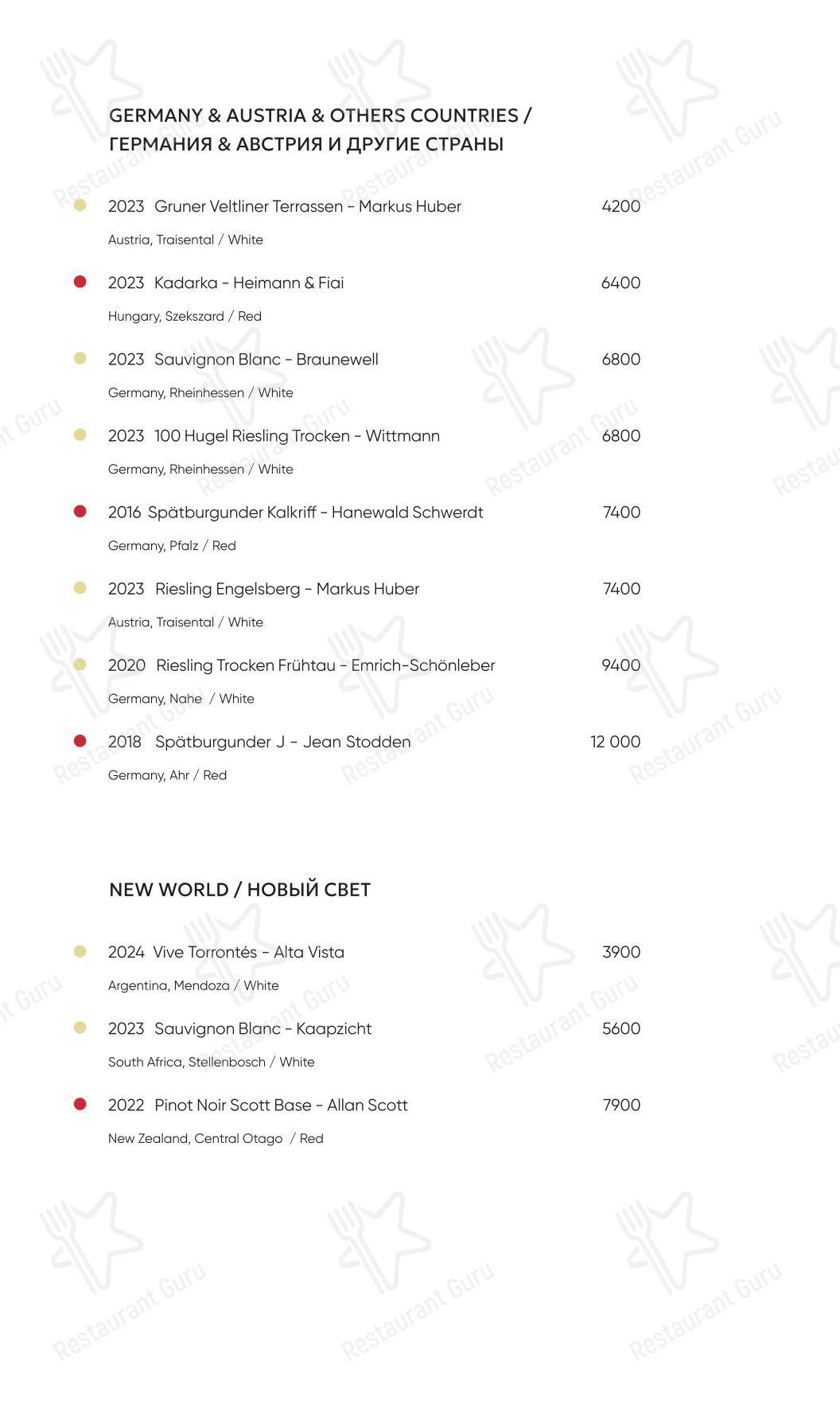 GERMANY & AUSTRIA & OTHERS COUNTRIES / ГЕРМАНИЯ & АВСТРИЯ И ДРУГИЕ СТРАНЫ

2023 Gruner Veltliner Terrassen - Markus Huber 4200
Austria, Traisental / White

2023 Kadarka - Heimann & Fiai 6400
Hungary, Szekszard / Red

2023 Sauvignon Blanc - Braunewell 6800
Germany, Rheinhessen / White

2023 100 Hugel Riesling Trocken - Wittmann 6800
Germany, Rheinhessen / White

2016 Spätburgunder Kalkriff - Hanewald Schwerdt 7400
Germany, Pfalz / Red

2023 Riesling Engelsberg - Markus Huber 7400
Austria, Traisental / White

2020 Riesling Trocken Frühtau - Emrich-Schönleber 9400
Germany, Nahe / White

2018 Spätburgunder J - Jean Stodden 12 000
Germany, Ahr / Red

NEW WORLD / НОВЫЙ СВЕТ

2024 Vive Torrontés - Alta Vista 3900
Argentina, Mendoza / White

2023 Sauvignon Blanc - Kaapzicht 5600
South Africa, Stellenbosch / White

2022 Pinot Noir Scott Base - Allan Scott 7900
New Zealand, Central Otago / Red

Restaurant Guru